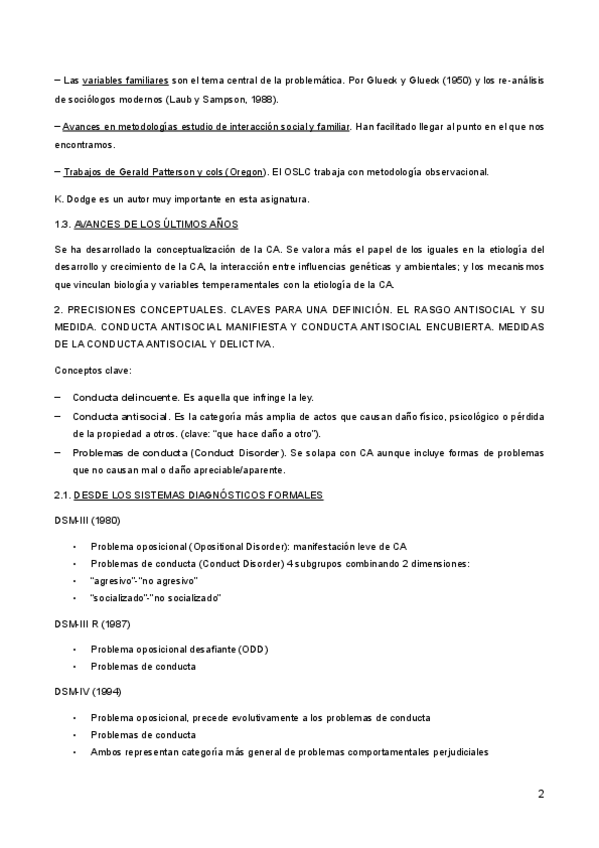 – Las variables familiares son el tema central de la problemática. Por Glueck y Glueck (1950) y los re-análisis de sociólogos modernos (Laub y Sampson, 1988).

– Avances en metodologías estudio de interacción social y familiar. Han facilitado llegar al punto en el que nos encontramos.

– Trabajos de Gerald Patterson y cols (Oregon). El OSLC trabaja con metodología observacional.

K. Dodge es un autor muy importante en esta asignatura.

1.3. AVANCES DE LOS ÚLTIMOS AÑOS

Se ha desarrollado la conceptualización de la CA. Se valora más el papel de los iguales en la etiología del desarrollo y crecimiento de la CA, la interacción entre influencias genéticas y ambientales; y los mecanismos que vinculan biología y variables temperamentales con la etiología de la CA.

2. PRECISIONES CONCEPTUALES. CLAVES PARA UNA DEFINICIÓN. EL RASGO ANTISOCIAL Y SU MEDIDA. CONDUCTA ANTISOCIAL MANIFIESTA Y CONDUCTA ANTISOCIAL ENCUBIERTA. MEDIDAS DE LA CONDUCTA ANTISOCIAL Y DELICTIVA.

Conceptos clave:

– Conducta delincuente. Es aquella que infringe la ley.
– Conducta antisocial. Es la categoría más amplia de actos que causan daño físico, psicológico o pérdida de la propiedad a otros. (clave: "que hace daño a otro").
– Problemas de conducta (Conduct Disorder). Se solapa con CA aunque incluye formas de problemas que no causan mal o daño apreciable/aparente.

2.1. DESDE LOS SISTEMAS DIAGNÓSTICOS FORMALES

DSM-III (1980)

• Problema oposicional (Opositional Disorder): manifestación leve de CA
• Problemas de conducta (Conduct Disorder) 4 subgrupos combinando 2 dimensiones:
• "agresivo"-"no agresivo"
• "socializado"-"no socializado"

DSM-III R (1987)

• Problema oposicional desafiante (ODD)
• Problemas de conducta

DSM-IV (1994)

• Problema oposicional, precede evolutivamente a los problemas de conducta
• Problemas de conducta
• Ambos representan categoría más general de problemas comportamentales perjudiciales

2